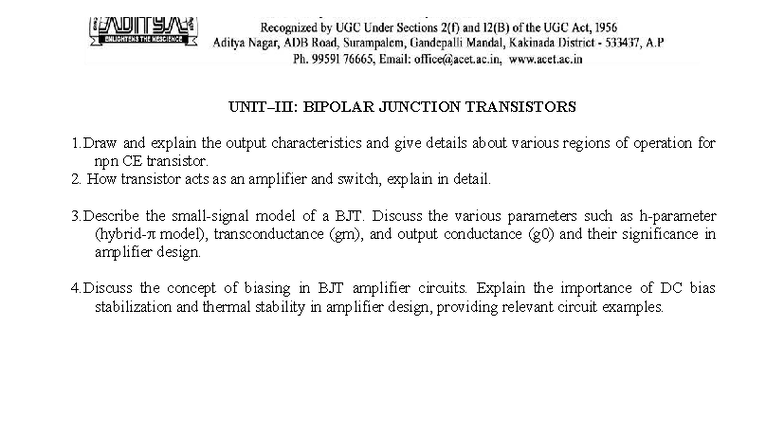 ADITYA
ENLIGHTENS THE NESCIENCE

Recognized by UGC Under Sections 2(f) and 12(B) of the UGC Act, 1956
Aditya Nagar, ADB Road, Surampalem, Gandepalli Mandal, Kakinada District - 533437, A.P
Ph. 99591 76665, Email: office@acet.ac.in, www.acet.ac.in

UNIT–III: BIPOLAR JUNCTION TRANSISTORS

1.Draw and explain the output characteristics and give details about various regions of operation for npn CE transistor.
2. How transistor acts as an amplifier and switch, explain in detail.

3.Describe the small-signal model of a BJT. Discuss the various parameters such as h-parameter (hybrid-π model), transconductance (gm), and output conductance (g0) and their significance in amplifier design.

4.Discuss the concept of biasing in BJT amplifier circuits. Explain the importance of DC bias stabilization and thermal stability in amplifier design, providing relevant circuit examples.